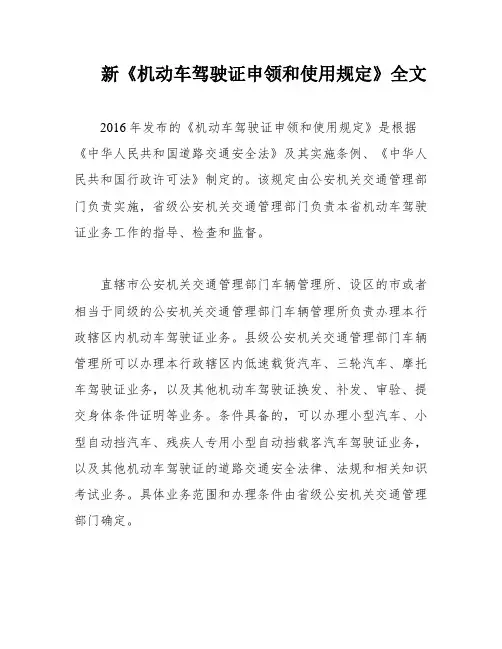 新《机动车驾驶证申领和使用规定》全文

2016年发布的《机动车驾驶证申领和使用规定》是根据《中华人民共和国道路交通安全法》及其实施条例、《中华人民共和国行政许可法》制定的。该规定由公安机关交通管理部门负责实施，省级公安机关交通管理部门负责本省机动车驾驶证业务工作的指导、检查和监督。

直辖市公安机关交通管理部门车辆管理所、设区的市或者相当于同级的公安机关交通管理部门车辆管理所负责办理本行政辖区内机动车驾驶证业务。县级公安机关交通管理部门车辆管理所可以办理本行政辖区内低速载货汽车、三轮汽车、摩托车驾驶证业务，以及其他机动车驾驶证换发、补发、审验、提交身体条件证明等业务。条件具备的，可以办理小型汽车、小型自动挡汽车、残疾人专用小型自动挡载客汽车驾驶证业务，以及其他机动车驾驶证的道路交通安全法律、法规和相关知识考试业务。具体业务范围和办理条件由省级公安机关交通管理部门确定。